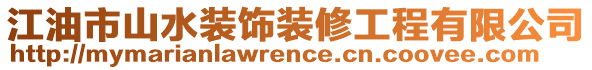 江油市山水装饰装修工程有限公司
http://mymarianlawrence.cn.coovee.com